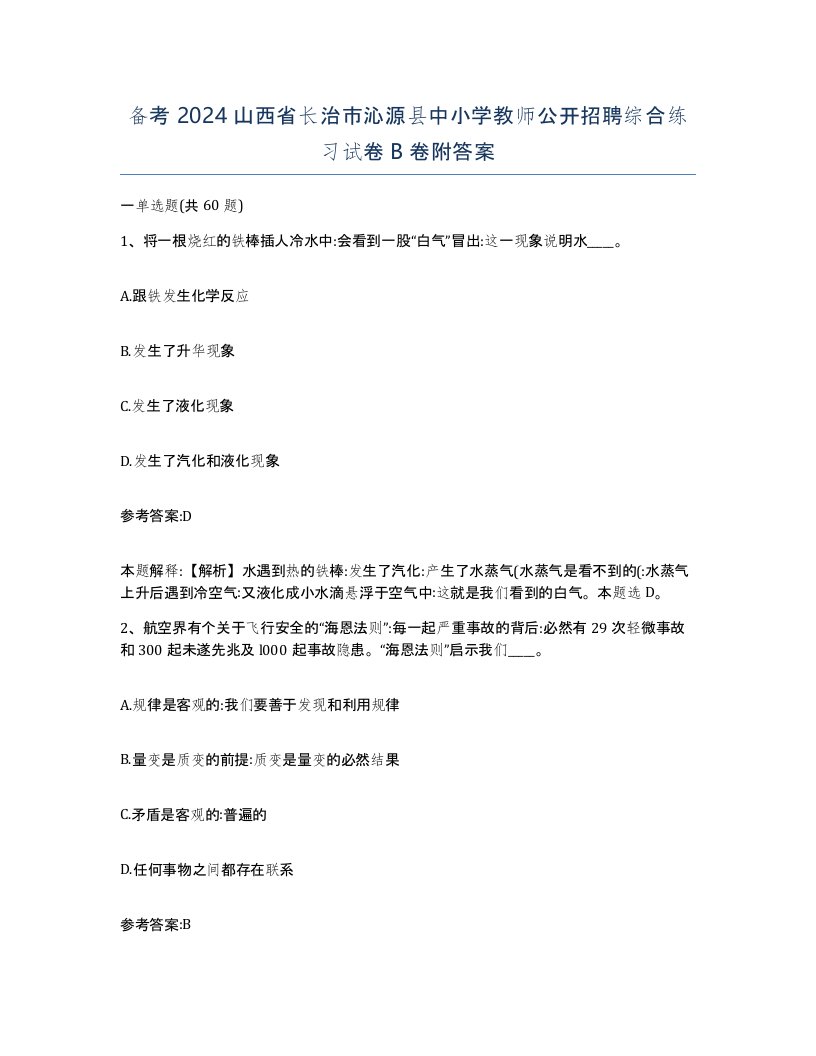 备考 2024 山西省长治市沁源县中小学教师公开招聘综合练习试卷 B 卷附答案

一单选题(共 60 题)

1、将一根烧红的铁棒插人冷水中:会看到一股“白气”冒出:这一现象说明水____。

A.跟铁发生化学反应

B.发生了升华现象

C.发生了液化现象

D.发生了汽化和液化现象

参考答案:D

本题解释:【解析】水遇到热的铁棒:发生了汽化:产生了水蒸气(水蒸气是看不到的(:水蒸气上升后遇到冷空气:又液化成小水滴悬浮于空气中:这就是我们看到的白气。本题选 D。

2、航空界有个关于飞行安全的“海恩法则”:每一起严重事故的背后:必然有 29 次轻微事故和 300 起未遂先兆及 l000 起事故隐患。“海恩法则”启示我们____。

A.规律是客观的:我们要善于发现和利用规律

B.量变是质变的前提:质变是量变的必然结果

C.矛盾是客观的:普遍的

D.任何事物之间都存在联系

参考答案:B